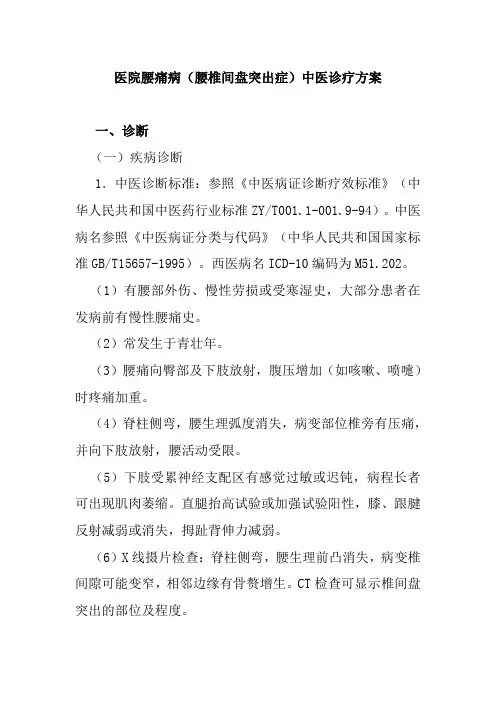 医院腰痛病（腰椎间盘突出症）中医诊疗方案

一、诊断

（一）疾病诊断

1. 中医诊断标准：参照《中医病证诊断疗效标准》（中华人民共和国中医药行业标准 ZY/T001.1-001.9-94）。中医病名参照《中医病证分类与代码》（中华人民共和国国家标准 GB/T15657-1995）。西医病名 ICD-10 编码为 M51.202。

（1）有腰部外伤、慢性劳损或受寒湿史，大部分患者在发病前有慢性腰痛史。

（2）常发生于青壮年。

（3）腰痛向臀部及下肢放射，腹压增加（如咳嗽、喷嚏）时疼痛加重。

（4）脊柱侧弯，腰生理弧度消失，病变部位椎旁有压痛，并向下肢放射，腰活动受限。

（5）下肢受累神经支配区有感觉过敏或迟钝，病程长者可出现肌肉萎缩。直腿抬高试验或加强试验阳性，膝、跟腱反射减弱或消失，拇趾背伸力减弱。

（6）X 线摄片检查：脊柱侧弯，腰生理前凸消失，病变椎间隙可能变窄，相邻边缘有骨赘增生。CT 检查可显示椎间盘突出的部位及程度。